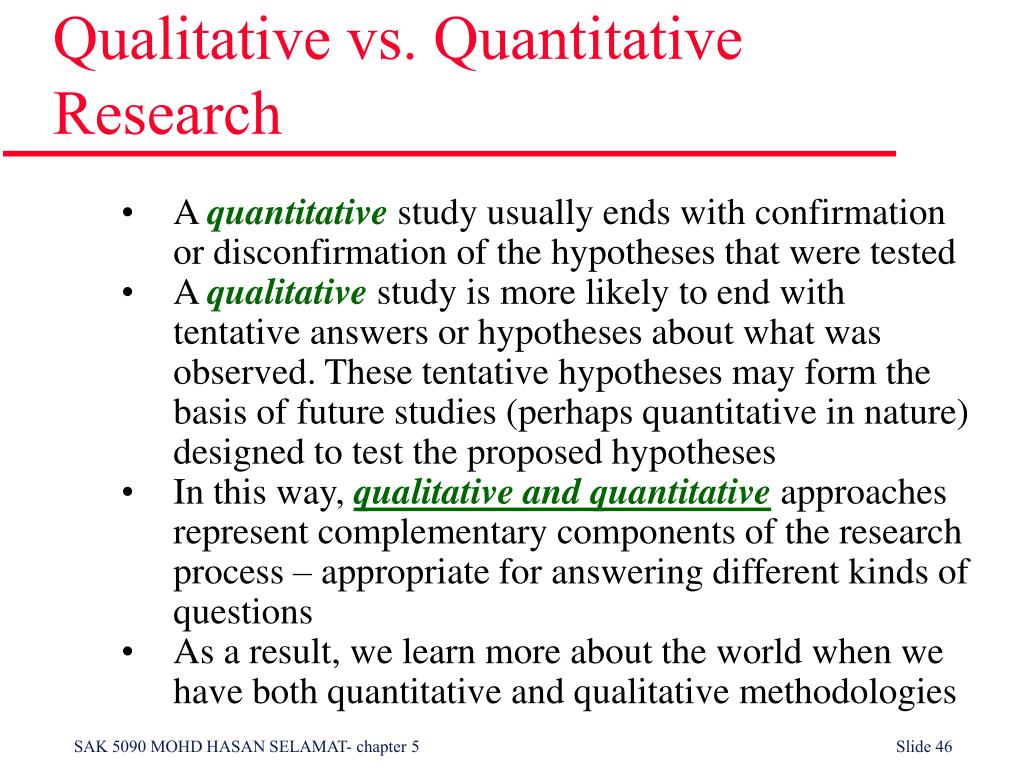 Qualitative vs. Quantitative Research

• A quantitative study usually ends with confirmation or disconfirmation of the hypotheses that were tested
• A qualitative study is more likely to end with tentative answers or hypotheses about what was observed. These tentative hypotheses may form the basis of future studies (perhaps quantitative in nature) designed to test the proposed hypotheses
• In this way, qualitative and quantitative approaches represent complementary components of the research process – appropriate for answering different kinds of questions
• As a result, we learn more about the world when we have both quantitative and qualitative methodologies

SAK 5090 MOHD HASAN SELAMAT- chapter 5

Slide 46